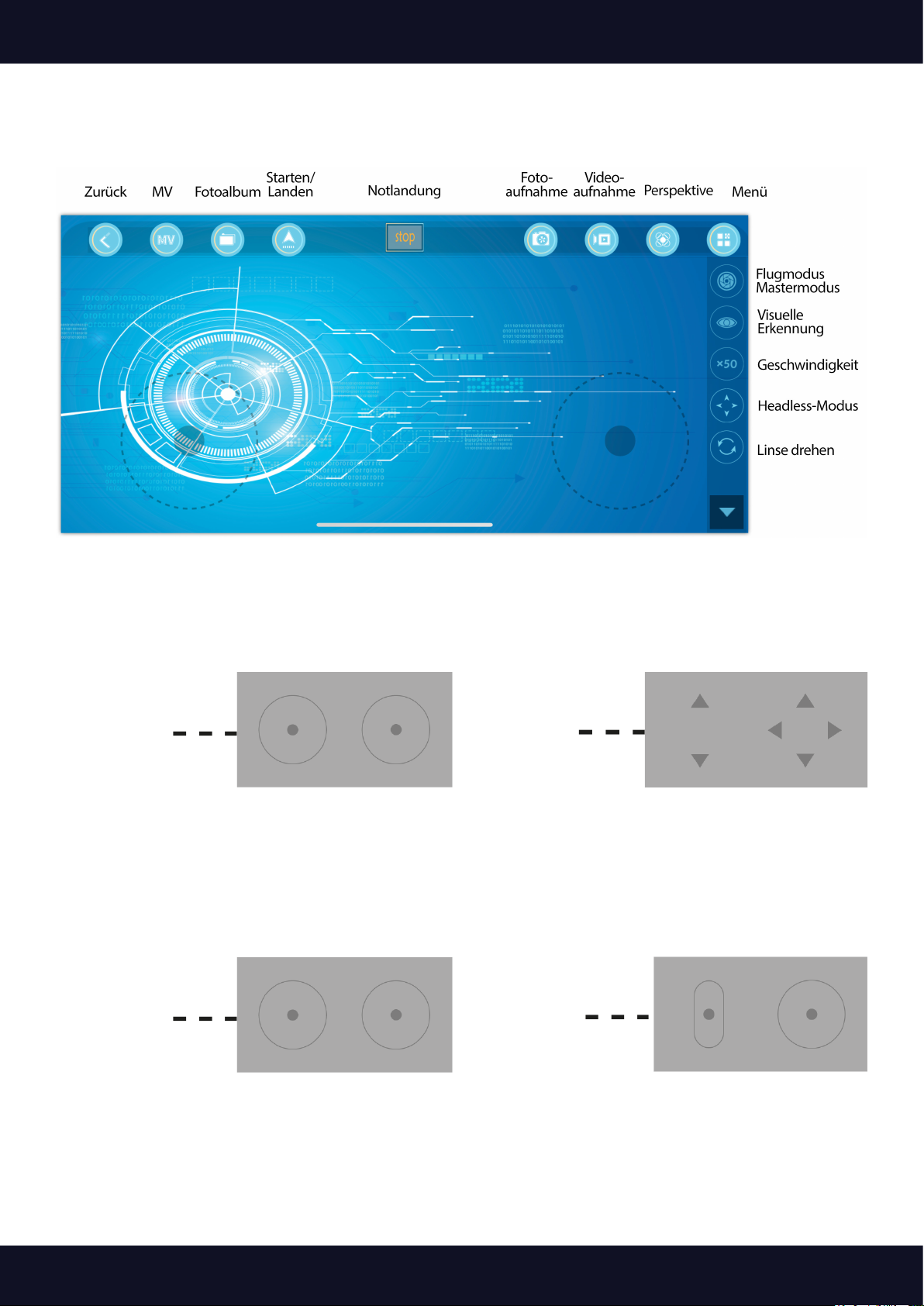 Zurück MV Fotoalbum Starten/ Landen Notlandung Foto-aufnahme Video-aufnahme Perspektive Menü

MV

stop

Flugmodus Mastermodus

Visuelle Erkennung

×50 Geschwindigkeit

Headless-Modus

Linse drehen